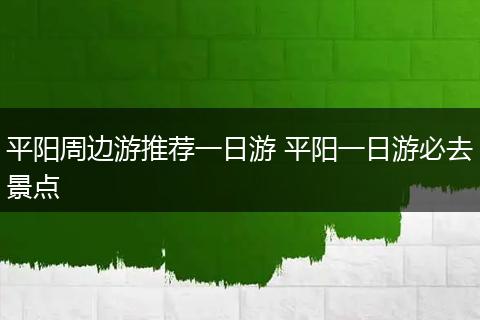 平阳周边游推荐一日游 平阳一日游必去景点